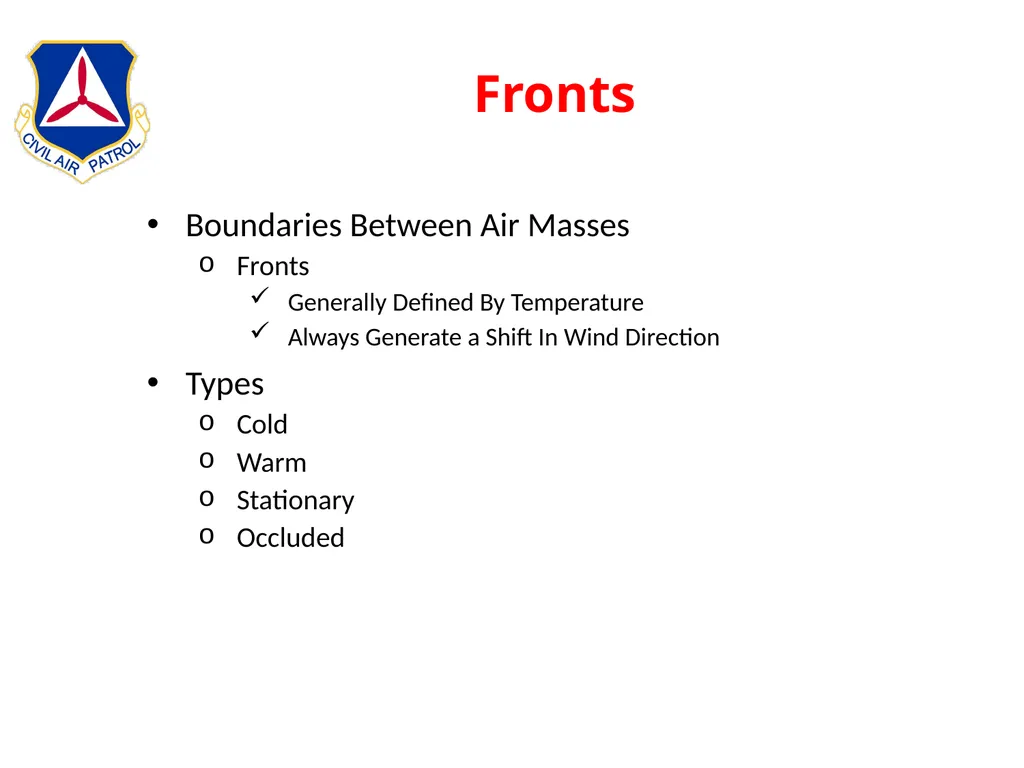 CIVIL AIR PATROL

Fronts

• Boundaries Between Air Masses
 o Fronts
 ✓ Generally Defined By Temperature
 ✓ Always Generate a Shift In Wind Direction

• Types
 o Cold
 o Warm
 o Stationary
 o Occluded